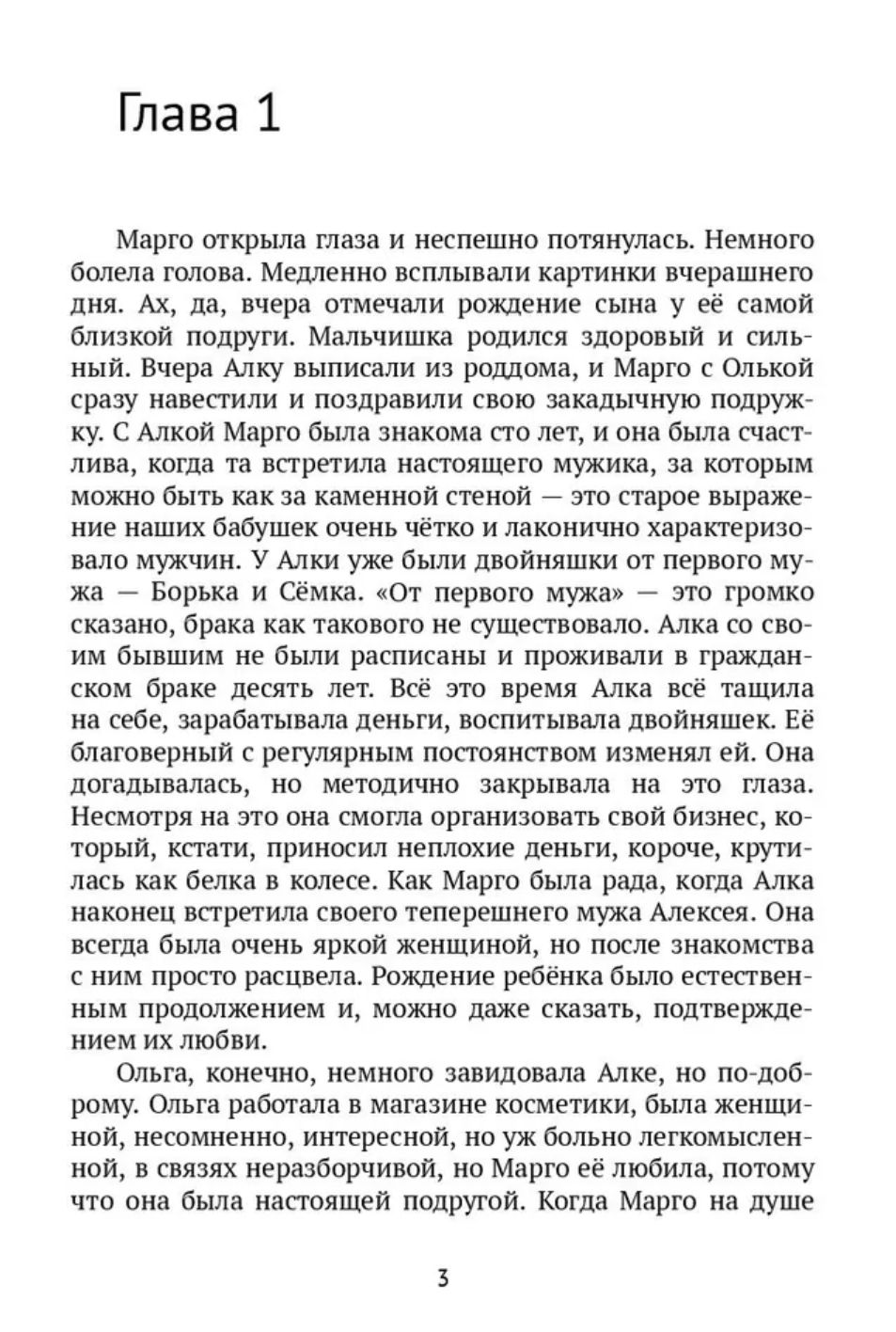 Глава 1

Марго открыла глаза и неспешно потянулась. Немного болела голова. Медленно всплывали картинки вчерашнего дня. Ах, да, вчера отмечали рождение сына у её самой близкой подруги. Мальчишка родился здоровый и сильный. Вчера Алку выписали из роддома, и Марго с Олькой сразу навестили и поздравили свою закадычную подружку. С Алкой Марго была знакома сто лет, и она была счастлива, когда та встретила настоящего мужика, за которым можно быть как за каменной стеной — это старое выражение наших бабушек очень чётко и лаконично характеризовало мужчин. У Алки уже были двойняшки от первого мужа — Борька и Сёмка. «От первого мужа» — это громко сказано, брака как такового не существовало. Алка со своим бывшим не были расписаны и проживали в гражданском браке десять лет. Всё это время Алка всё тащила на себе, зарабатывала деньги, воспитывала двойняшек. Её благоверный с регулярным постоянством изменял ей. Она догадывалась, но методично закрывала на это глаза. Несмотря на это она смогла организовать свой бизнес, который, кстати, приносил неплохие деньги, короче, крутилась как белка в колесе. Как Марго была рада, когда Алка наконец встретила своего теперешнего мужа Алексея. Она всегда была очень яркой женщиной, но после знакомства с ним просто расцвела. Рождение ребёнка было естественным продолжением и, можно даже сказать, подтверждением их любви.

Ольга, конечно, немного завидовала Алке, но по-доброму. Ольга работала в магазине косметики, была женщиной, несомненно, интересной, но уж больно легкомысленной, в связях неразборчивой, но Марго её любила, потому что она была настоящей подругой. Когда Марго на душе

3